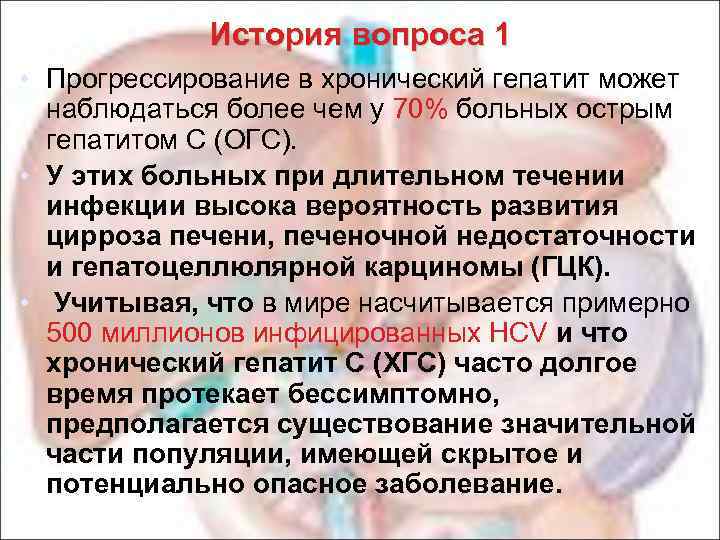 История вопроса 1

• Прогрессирование в хронический гепатит может наблюдаться более чем у 70% больных острым гепатитом С (ОГС).

• У этих больных при длительном течении инфекции высока вероятность развития цирроза печени, печеночной недостаточности и гепатоцеллюлярной карциномы (ГЦК).

• Учитывая, что в мире насчитывается примерно 500 миллионов инфицированных HCV и что хронический гепатит С (ХГС) часто долгое время протекает бессимптомно, предполагается существование значительной части популяции, имеющей скрытое и потенциально опасное заболевание.